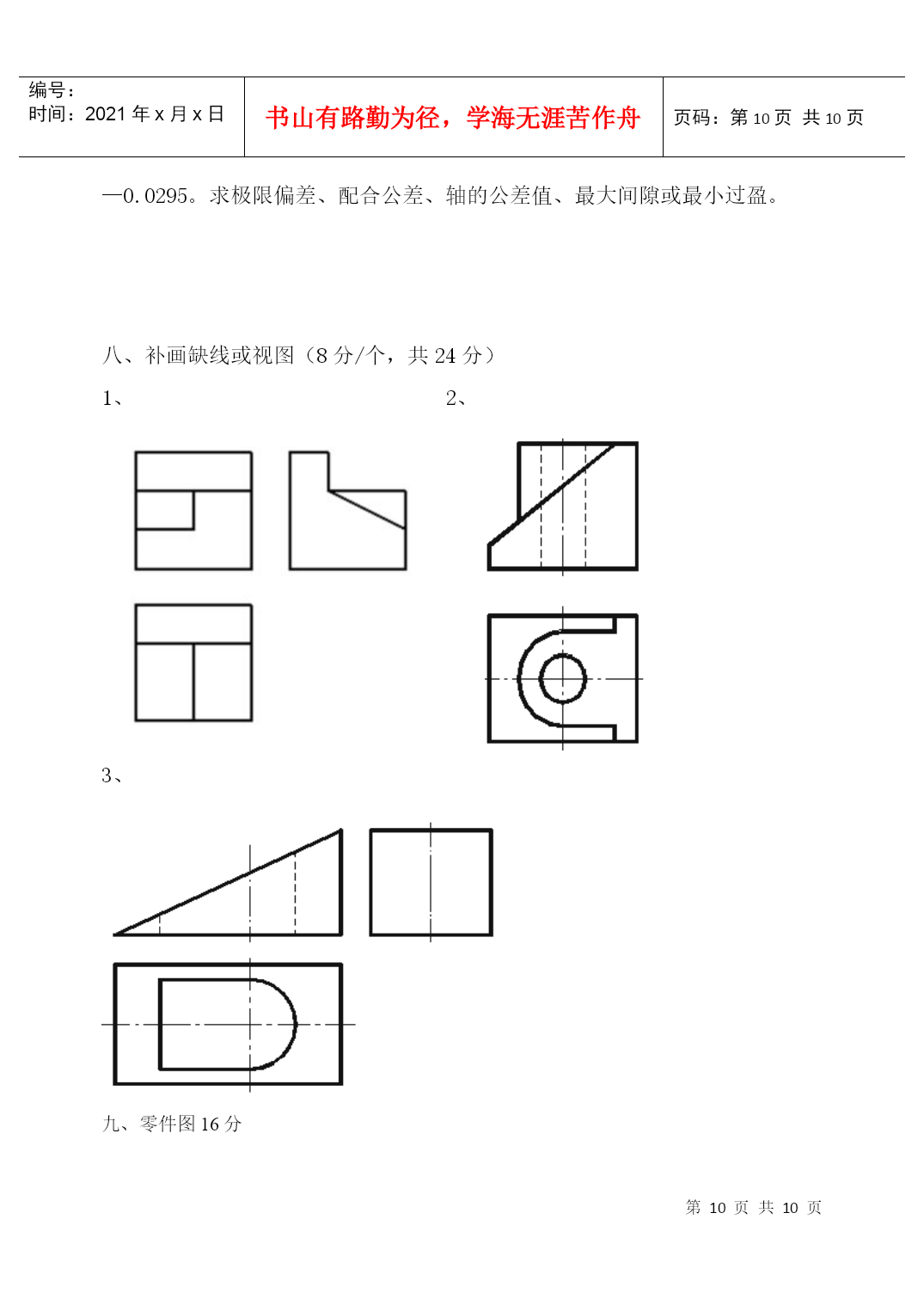 编号：
时间：2021 年 x 月 x 日

书山有路勤为径，学海无涯苦作舟

页码：第 10 页 共 10 页

—0.0295。求极限偏差、配合公差、轴的公差值、最大间隙或最小过盈。

八、补画缺线或视图（8 分/个，共 24 分）

1、

2、

3、

九、零件图 16 分

第 10 页 共 10 页